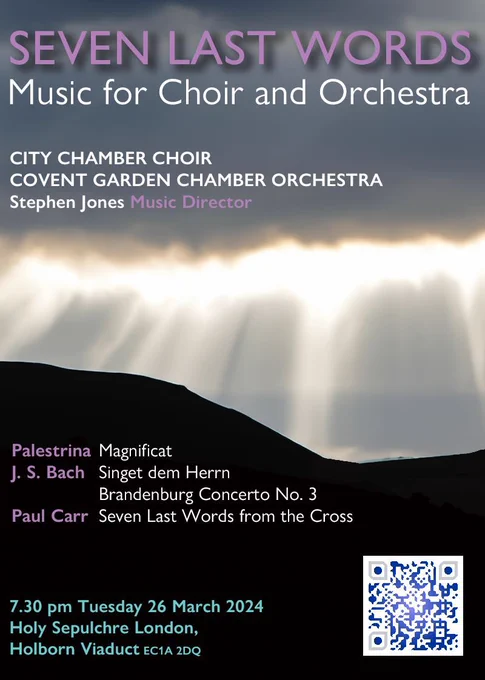 SEVEN LAST WORDS
Music for Choir and Orchestra

CITY CHAMBER CHOIR
COVENT GARDEN CHAMBER ORCHESTRA
Stephen Jones Music Director

Palestrina Magnificat
J. S. Bach Singet dem Herrn
Brandenburg Concerto No. 3
Paul Carr Seven Last Words from the Cross

7.30 pm Tuesday 26 March 2024
Holy Sepulchre London,
Holborn Viaduct EC1A 2DQ